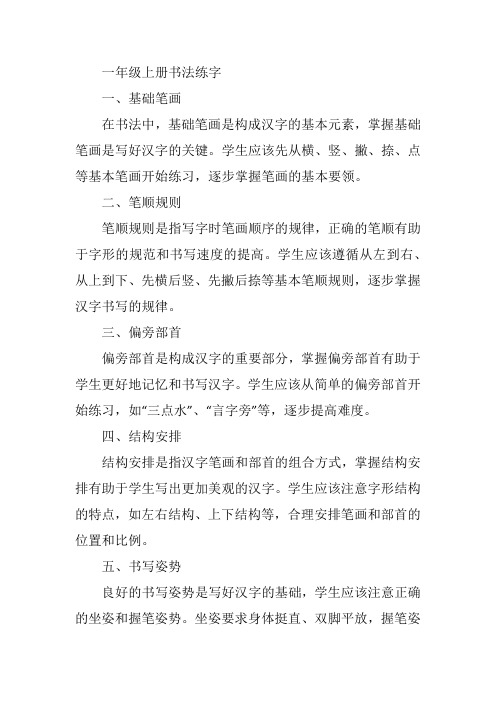 一年级上册书法练字

一、基础笔画

在书法中，基础笔画是构成汉字的基本元素，掌握基础笔画是写好汉字的关键。学生应该先从横、竖、撇、捺、点等基本笔画开始练习，逐步掌握笔画的基本要领。

二、笔顺规则

笔顺规则是指写字时笔画顺序的规律，正确的笔顺有助于字形的规范和书写速度的提高。学生应该遵循从左到右、从上到下、先横后竖、先撇后捺等基本笔顺规则，逐步掌握汉字书写的规律。

三、偏旁部首

偏旁部首是构成汉字的重要部分，掌握偏旁部首有助于学生更好地记忆和书写汉字。学生应该从简单的偏旁部首开始练习，如“三点水”、“言字旁”等，逐步提高难度。

四、结构安排

结构安排是指汉字笔画和部首的组合方式，掌握结构安排有助于学生写出更加美观的汉字。学生应该注意字形结构的特点，如左右结构、上下结构等，合理安排笔画和部首的位置和比例。

五、书写姿势

良好的书写姿势是写好汉字的基础，学生应该注意正确的坐姿和握笔姿势。坐姿要求身体挺直、双脚平放，握笔姿